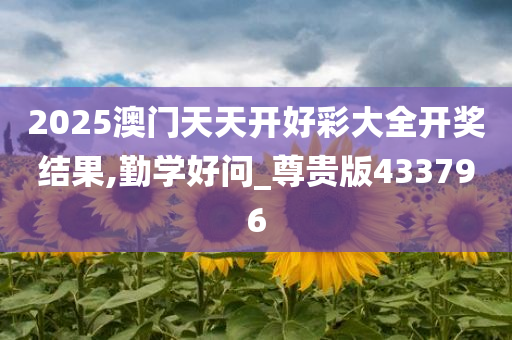 2025澳门天天开好彩大全开奖结果,勤学好问_尊贵版433796